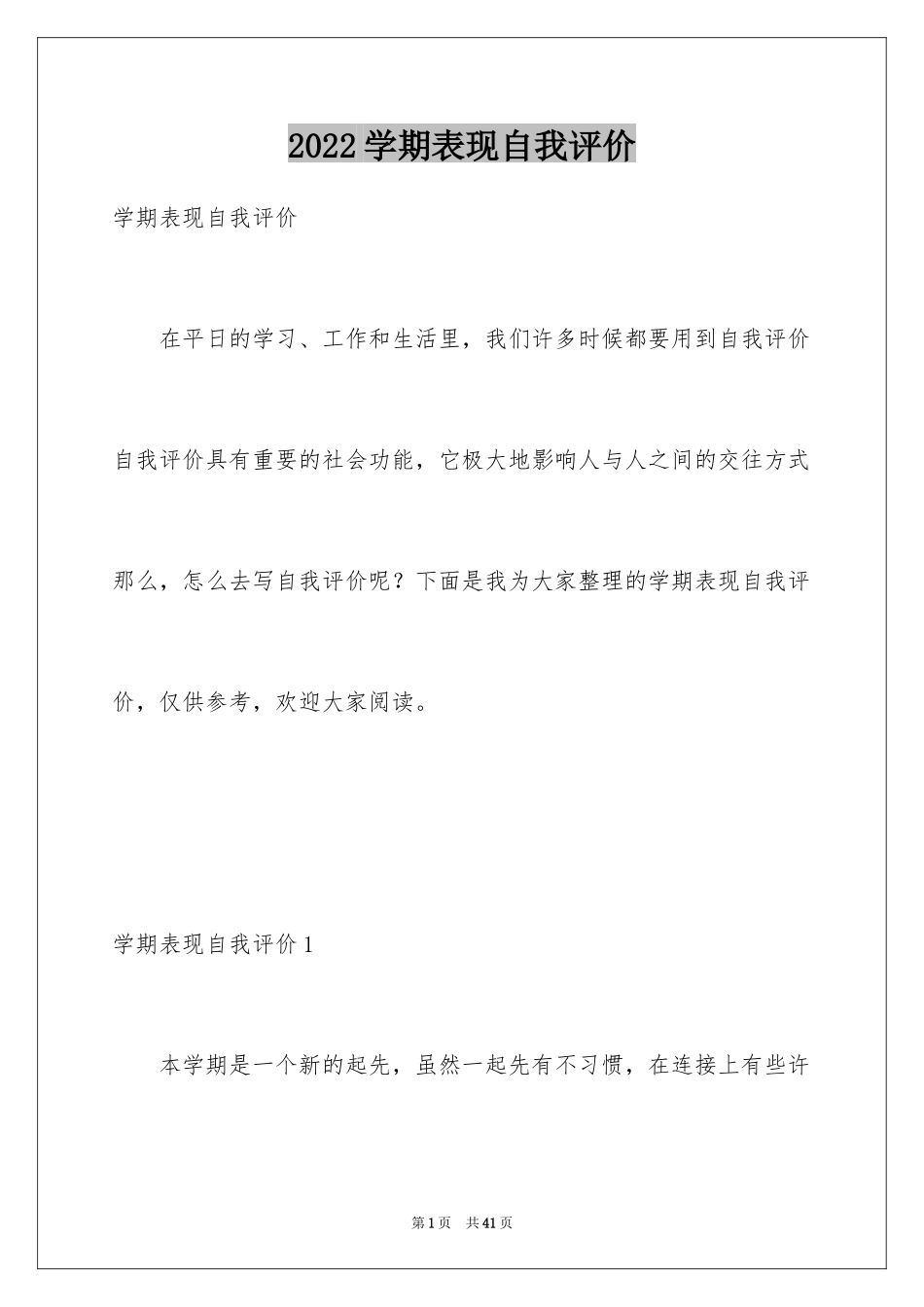 2022 学期表现自我评价

学期表现自我评价

在平日的学习、工作和生活里，我们许多时候都要用到自我评价自我评价具有重要的社会功能，它极大地影响人与人之间的交往方式那么，怎么去写自我评价呢？下面是我为大家整理的学期表现自我评价，仅供参考，欢迎大家阅读。

学期表现自我评价 1

本学期是一个新的起先，虽然一起先有不习惯，在连接上有些许

第 1 页　共 41 页